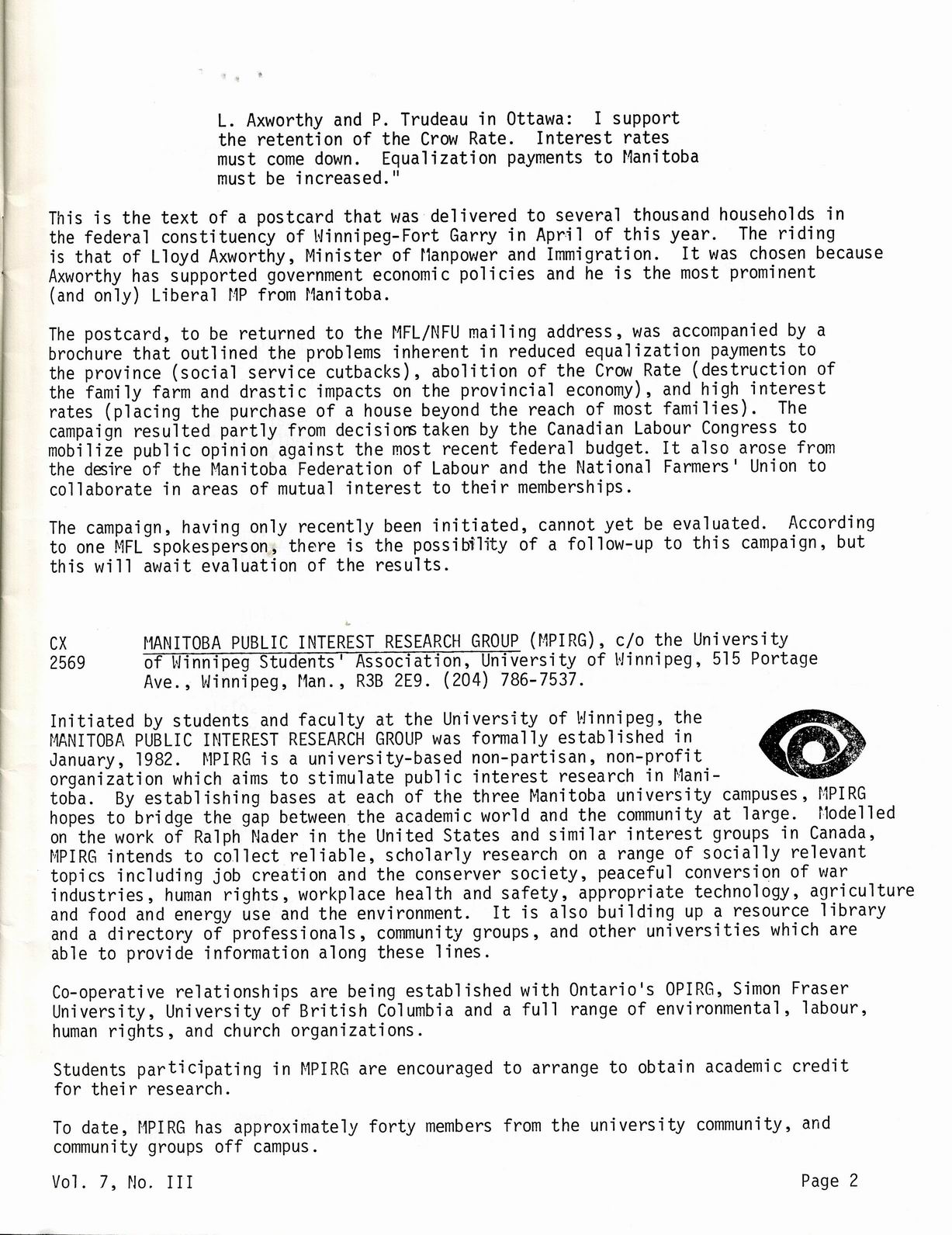 L. Axworthy and P. Trudeau in Ottawa: I support the retention of the Crow Rate. Interest rates must come down. Equalization payments to Manitoba must be increased."

This is the text of a postcard that was delivered to several thousand households in the federal constituency of Winnipeg-Fort Garry in April of this year. The riding is that of Lloyd Axworthy, Minister of Manpower and Immigration. It was chosen because Axworthy has supported government economic policies and he is the most prominent (and only) Liberal MP from Manitoba.

The postcard, to be returned to the MFL/NFU mailing address, was accompanied by a brochure that outlined the problems inherent in reduced equalization payments to the province (social service cutbacks), abolition of the Crow Rate (destruction of the family farm and drastic impacts on the provincial economy), and high interest rates (placing the purchase of a house beyond the reach of most families). The campaign resulted partly from decisions taken by the Canadian Labour Congress to mobilize public opinion against the most recent federal budget. It also arose from the desire of the Manitoba Federation of Labour and the National Farmers' Union to collaborate in areas of mutual interest to their memberships.

The campaign, having only recently been initiated, cannot yet be evaluated. According to one MFL spokesperson, there is the possibility of a follow-up to this campaign, but this will await evaluation of the results.

CX 2569 MANITOBA PUBLIC INTEREST RESEARCH GROUP (MPIRG), c/o the University of Winnipeg Students' Association, University of Winnipeg, 515 Portage Ave., Winnipeg, Man., R3B 2E9. (204) 786-7537.

Initiated by students and faculty at the University of Winnipeg, the MANITOBA PUBLIC INTEREST RESEARCH GROUP was formally established in January, 1982. MPIRG is a university-based non-partisan, non-profit organization which aims to stimulate public interest research in Manitoba. By establishing bases at each of the three Manitoba university campuses, MPIRG hopes to bridge the gap between the academic world and the community at large. Modelled on the work of Ralph Nader in the United States and similar interest groups in Canada, MPIRG intends to collect reliable, scholarly research on a range of socially relevant topics including job creation and the conserver society, peaceful conversion of war industries, human rights, workplace health and safety, appropriate technology, agriculture and food and energy use and the environment. It is also building up a resource library and a directory of professionals, community groups, and other universities which are able to provide information along these lines.

Co-operative relationships are being established with Ontario's OPIRG, Simon Fraser University, University of British Columbia and a full range of environmental, labour, human rights, and church organizations.

Students participating in MPIRG are encouraged to arrange to obtain academic credit for their research.

To date, MPIRG has approximately forty members from the university community, and community groups off campus.

Vol. 7, No. III

Page 2